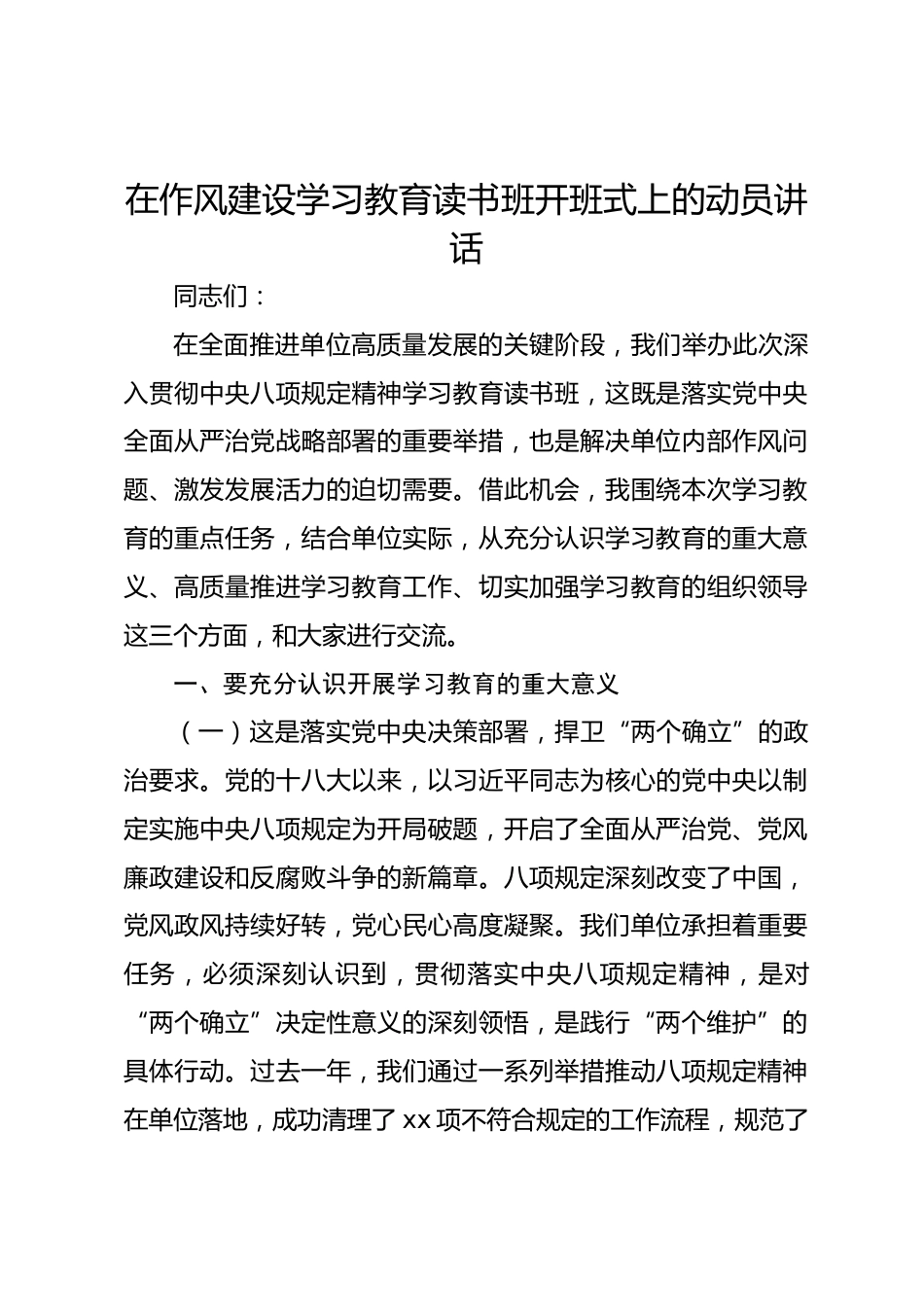 在作风建设学习教育读书班开班式上的动员讲话

同志们：

在全面推进单位高质量发展的关键阶段，我们举办此次深入贯彻中央八项规定精神学习教育读书班，这既是落实党中央全面从严治党战略部署的重要举措，也是解决单位内部作风问题、激发发展活力的迫切需要。借此机会，我围绕本次学习教育的重点任务，结合单位实际，从充分认识学习教育的重大意义、高质量推进学习教育工作、切实加强学习教育的组织领导这三个方面，和大家进行交流。

一、要充分认识开展学习教育的重大意义

（一）这是落实党中央决策部署，捍卫“两个确立”的政治要求。党的十八大以来，以习近平同志为核心的党中央以制定实施中央八项规定为开局破题，开启了全面从严治党、党风廉政建设和反腐败斗争的新篇章。八项规定深刻改变了中国，党风政风持续好转，党心民心高度凝聚。我们单位承担着重要任务，必须深刻认识到，贯彻落实中央八项规定精神，是对“两个确立”决定性意义的深刻领悟，是践行“两个维护”的具体行动。过去一年，我们通过一系列举措推动八项规定精神在单位落地，成功清理了 xx 项不符合规定的工作流程，规范了